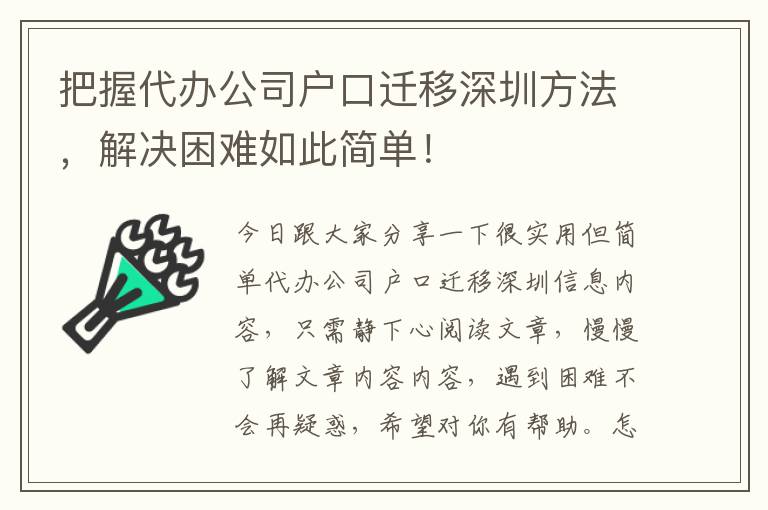 把握代办公司户口迁移深圳方法，解决困难如此简单！

今日跟大家分享一下很实用但简单代办公司户口迁移深圳信息内容，只需静下心阅读文章，慢慢了解文章内容内容，遇到困难不会再疑惑，希望对你有帮助。怎